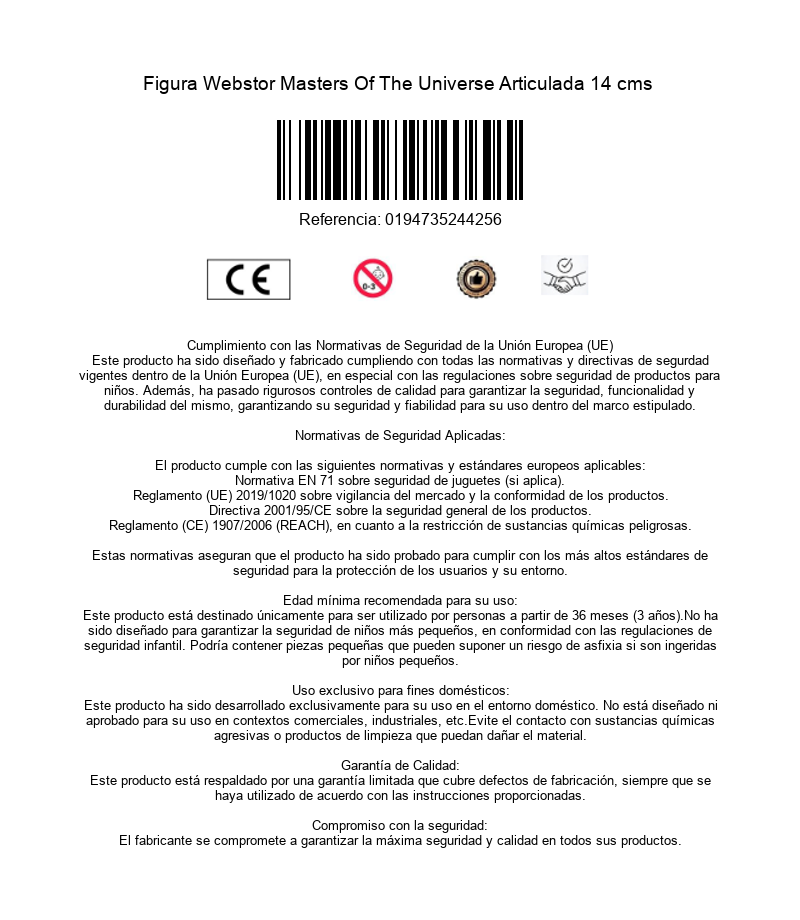 Figura Webstor Masters Of The Universe Articulada 14 cms

Referencia: 0194735244256

CE

0-3

Cumplimiento con las Normativas de Seguridad de la Unión Europea (UE)
Este producto ha sido diseñado y fabricado cumpliendo con todas las normativas y directivas de segurdad vigentes dentro de la Unión Europea (UE), en especial con las regulaciones sobre seguridad de productos para niños. Además, ha pasado rigurosos controles de calidad para garantizar la seguridad, funcionalidad y durabilidad del mismo, garantizando su seguridad y fiabilidad para su uso dentro del marco estipulado.

Normativas de Seguridad Aplicadas:

El producto cumple con las siguientes normativas y estándares europeos aplicables:
Normativa EN 71 sobre seguridad de juguetes (si aplica).
Reglamento (UE) 2019/1020 sobre vigilancia del mercado y la conformidad de los productos.
Directiva 2001/95/CE sobre la seguridad general de los productos.
Reglamento (CE) 1907/2006 (REACH), en cuanto a la restricción de sustancias químicas peligrosas.

Estas normativas aseguran que el producto ha sido probado para cumplir con los más altos estándares de seguridad para la protección de los usuarios y su entorno.

Edad mínima recomendada para su uso:
Este producto está destinado únicamente para ser utilizado por personas a partir de 36 meses (3 años).No ha sido diseñado para garantizar la seguridad de niños más pequeños, en conformidad con las regulaciones de seguridad infantil. Podría contener piezas pequeñas que pueden suponer un riesgo de asfixia si son ingeridas por niños pequeños.

Uso exclusivo para fines domésticos:
Este producto ha sido desarrollado exclusivamente para su uso en el entorno doméstico. No está diseñado ni aprobado para su uso en contextos comerciales, industriales, etc.Evite el contacto con sustancias químicas agresivas o productos de limpieza que puedan dañar el material.

Garantía de Calidad:
Este producto está respaldado por una garantía limitada que cubre defectos de fabricación, siempre que se haya utilizado de acuerdo con las instrucciones proporcionadas.

Compromiso con la seguridad:
El fabricante se compromete a garantizar la máxima seguridad y calidad en todos sus productos.